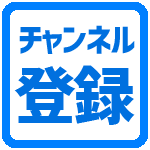 チャンネル
登録